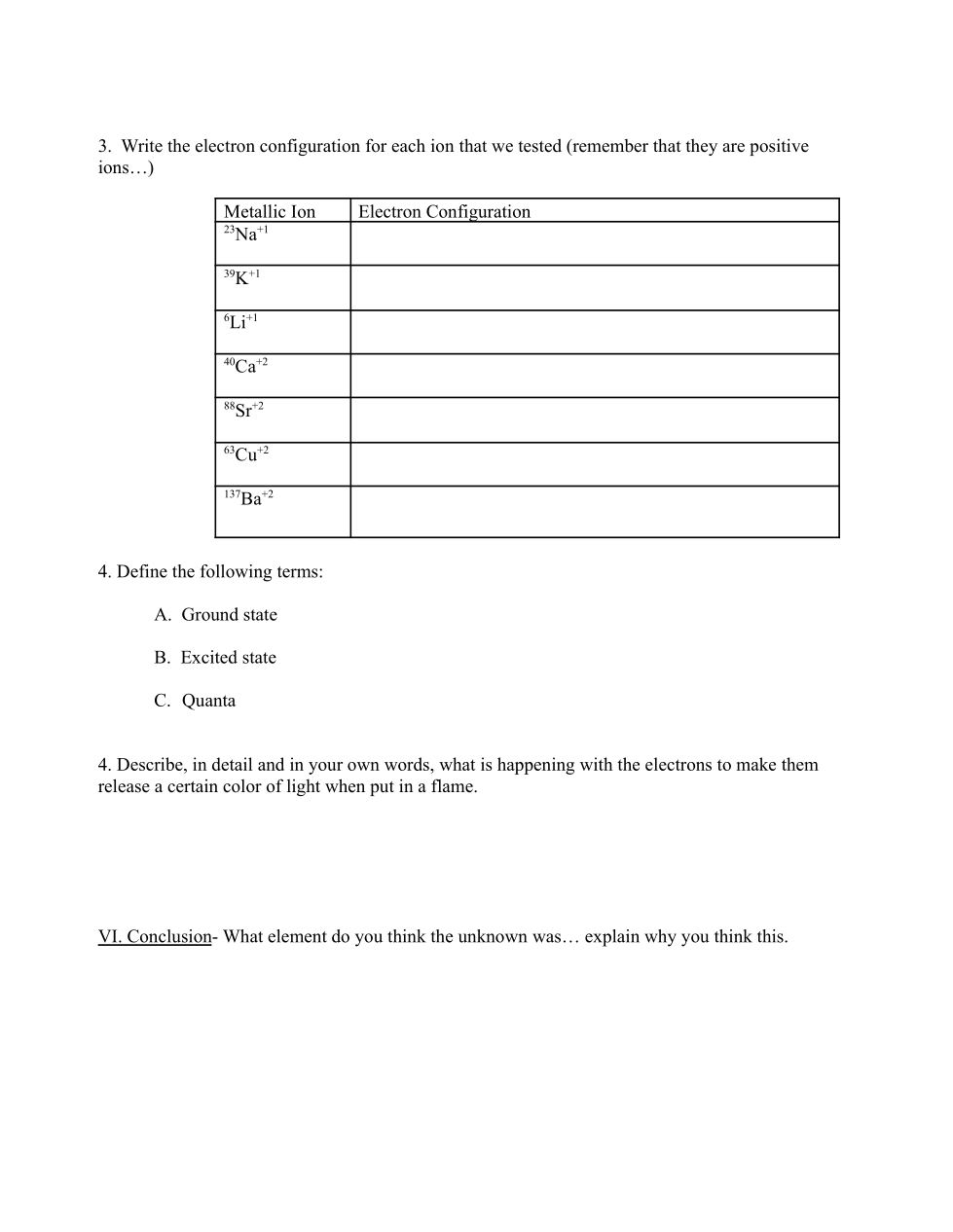 3. Write the electron configuration for each ion that we tested (remember that they are positive ions…)

| Metallic Ion | Electron Configuration |
|---|---|
| $^{23}Na^{+1}$ | |
| $^{39}K^{+1}$ | |
| $^{6}Li^{+1}$ | |
| $^{40}Ca^{+2}$ | |
| $^{88}Sr^{+2}$ | |
| $^{63}Cu^{+2}$ | |
| $^{137}Ba^{+2}$ | |

4. Define the following terms:

A. Ground state

B. Excited state

C. Quanta

4. Describe, in detail and in your own words, what is happening with the electrons to make them release a certain color of light when put in a flame.

VI. Conclusion- What element do you think the unknown was… explain why you think this.